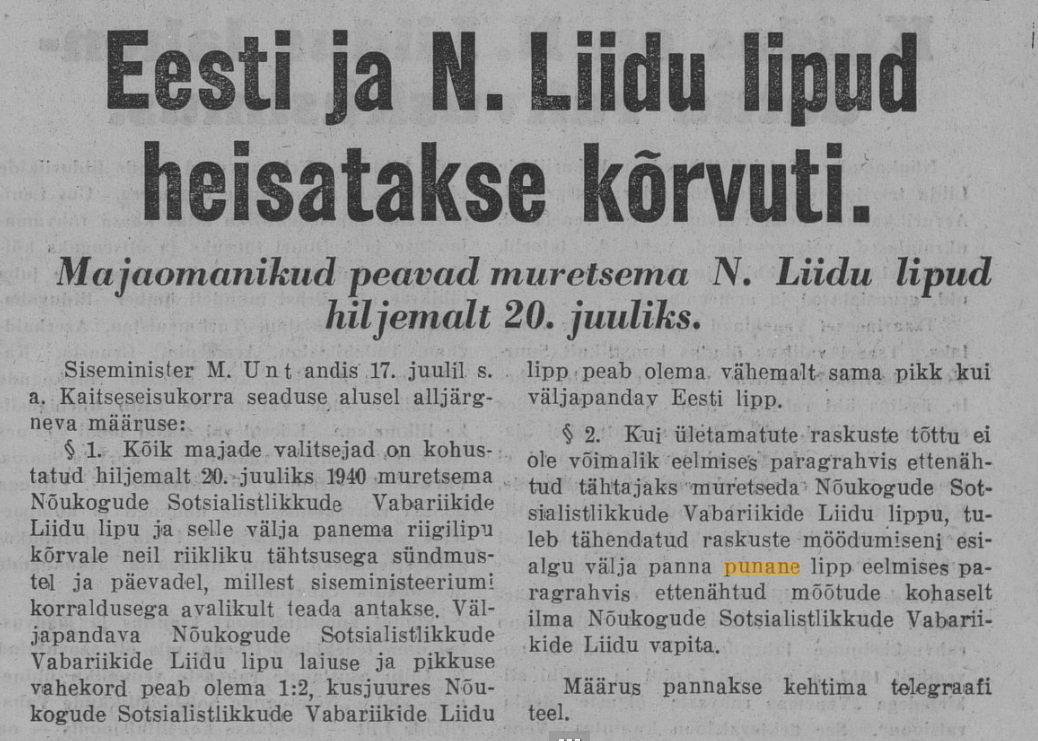 Eesti ja N. Liidu lipud heisatakse kõrvuti.

Majaomanikud peavad muretsema N. Liidu lipud hiljemalt 20. juuliks.

Siseminister M. Unt andis 17. juulil s. a. Kaitseseisukorra seaduse alusel alljärgneva määruse:

§ 1. Kõik majade valitsejad on kohustatud hiljemalt 20. juuliks 1940 muretsema Nõukogude Sotsialistlikkude Vabariikide Liidu lipu ja selle välja panema riigilipu kõrvale neil riikliku tähtsusega sündmustel ja päevadel, millest siseministeeriumi korraldusega avalikult teada antakse. Väljapandava Nõukogude Sotsialistlikkude Vabariikide Liidu lipu laiuse ja pikkuse vahekord peab olema 1:2, kusjuures Nõukogude Sotsialistlikkude Vabariikide Liidu lipp peab olema vähemalt sama pikk kui väljapandav Eesti lipp.

§ 2. Kui ületamatute raskuste tõttu ei ole võimalik eelmises paragrahvis ettenähtud tähtajaks muretseda Nõukogude Sotsialistlikkude Vabariikide Liidu lippu, tuleb tähendatud raskuste möödumiseni esialgu välja panna punane lipp eelmises paragrahvis ettenähtud mõõtude kohaselt ilma Nõukogude Sotsialistlikkude Vabariikide Liidu vapita.

Määrus pannakse kehtima telegraafi teel.